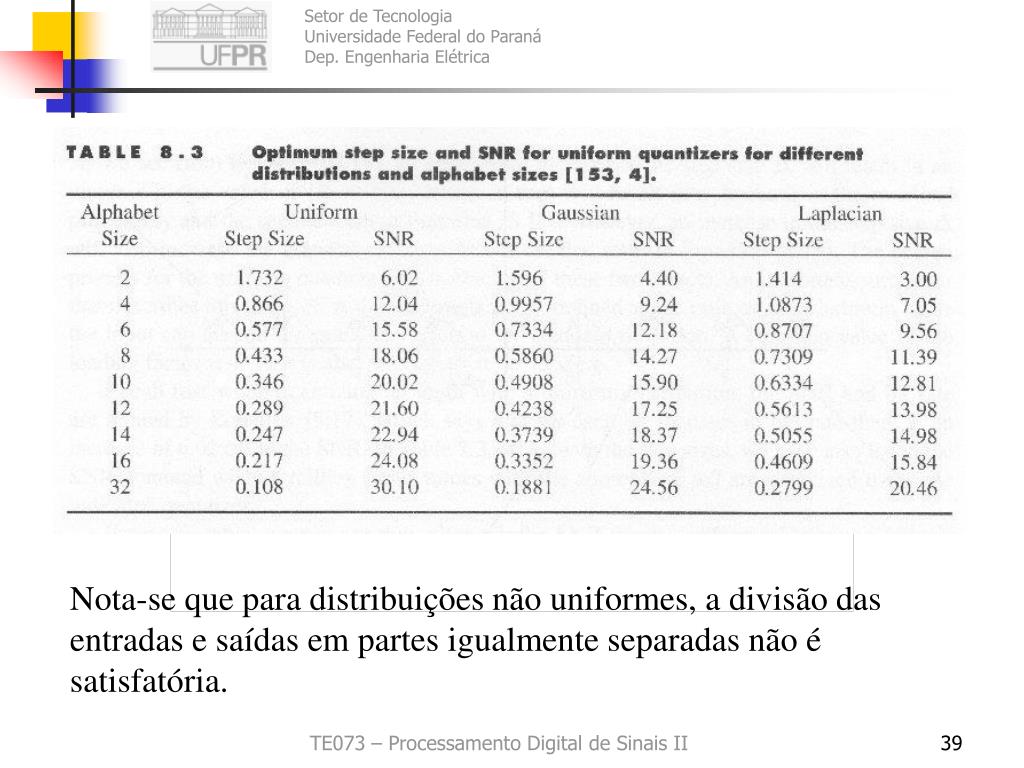 UFPR

Setor de Tecnologia
Universidade Federal do Paraná
Dep. Engenharia Elétrica

TABLE 8.3 Optimum step size and SNR for uniform quantizers for different distributions and alphabet sizes [153, 4].

| Alphabet Size | Uniform Step Size | Uniform SNR | Gaussian Step Size | Gaussian SNR | Laplacian Step Size | Laplacian SNR |
|---|---|---|---|---|---|---|
| 2 | 1.732 | 6.02 | 1.596 | 4.40 | 1.414 | 3.00 |
| 4 | 0.866 | 12.04 | 0.9957 | 9.24 | 1.0873 | 7.05 |
| 6 | 0.577 | 15.58 | 0.7334 | 12.18 | 0.8707 | 9.56 |
| 8 | 0.433 | 18.06 | 0.5860 | 14.27 | 0.7309 | 11.39 |
| 10 | 0.346 | 20.02 | 0.4908 | 15.90 | 0.6334 | 12.81 |
| 12 | 0.289 | 21.60 | 0.4238 | 17.25 | 0.5613 | 13.98 |
| 14 | 0.247 | 22.94 | 0.3739 | 18.37 | 0.5055 | 14.98 |
| 16 | 0.217 | 24.08 | 0.3352 | 19.36 | 0.4609 | 15.84 |
| 32 | 0.108 | 30.10 | 0.1881 | 24.56 | 0.2799 | 20.46 |

Nota-se que para distribuições não uniformes, a divisão das entradas e saídas em partes igualmente separadas não é satisfatória.

TE073 – Processamento Digital de Sinais II

39